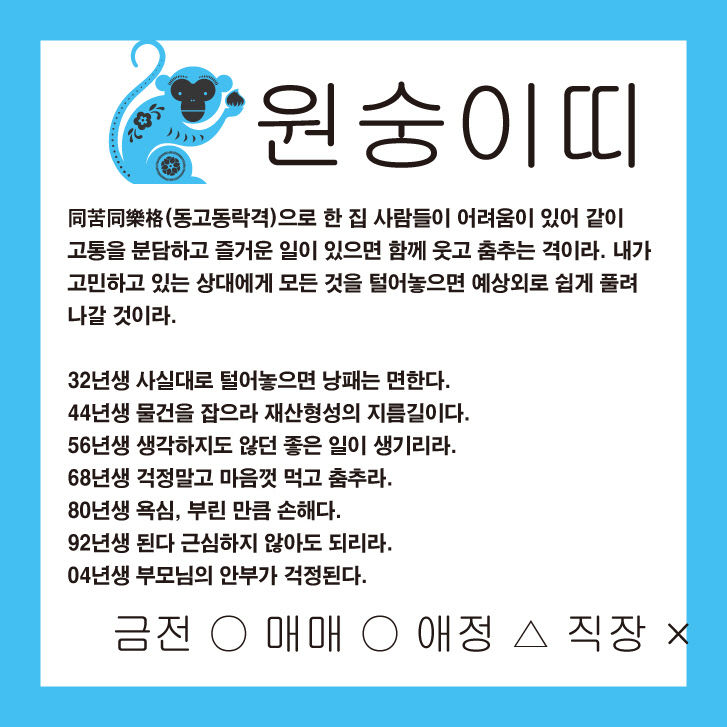 원숭이띠

同苦同樂格(동고동락격)으로 한 집 사람들이 어려움이 있어 같이 고통을 분담하고 즐거운 일이 있으면 함께 웃고 춤추는 격이라. 내가 고민하고 있는 상대에게 모든 것을 털어놓으면 예상외로 쉽게 풀려 나갈 것이라.

32년생 사실대로 털어놓으면 낭패는 면한다.
44년생 물건을 잡으라 재산형성의 지름길이다.
56년생 생각하지도 않던 좋은 일이 생기리라.
68년생 걱정말고 마음껏 먹고 춤추라.
80년생 욕심, 부린 만큼 손해다.
92년생 된다 근심하지 않아도 되리라.
04년생 부모님의 안부가 걱정된다.

금전 ○ 매매 ○ 애정 △ 직장 ×